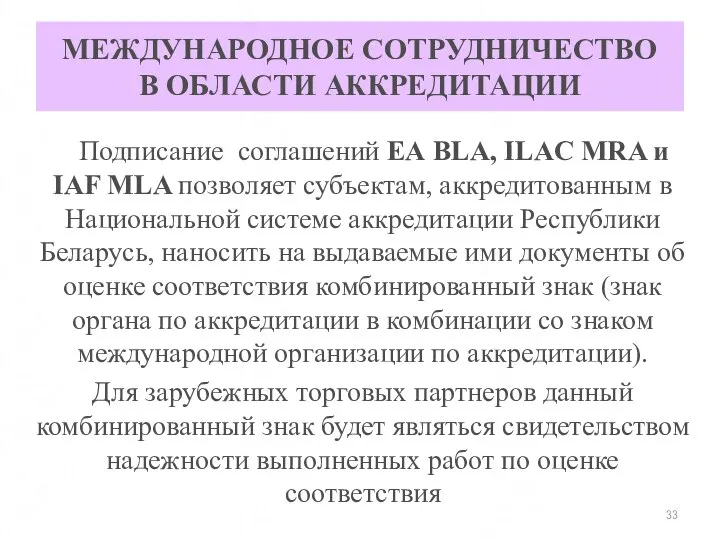 МЕЖДУНАРОДНОЕ СОТРУДНИЧЕСТВО В ОБЛАСТИ АККРЕДИТАЦИИ

Подписание соглашений EA BLA, ILAC MRA и IAF MLA позволяет субъектам, аккредитованным в Национальной системе аккредитации Республики Беларусь, наносить на выдаваемые ими документы об оценке соответствия комбинированный знак (знак органа по аккредитации в комбинации со знаком международной организации по аккредитации).

Для зарубежных торговых партнеров данный комбинированный знак будет являться свидетельством надежности выполненных работ по оценке соответствия

33